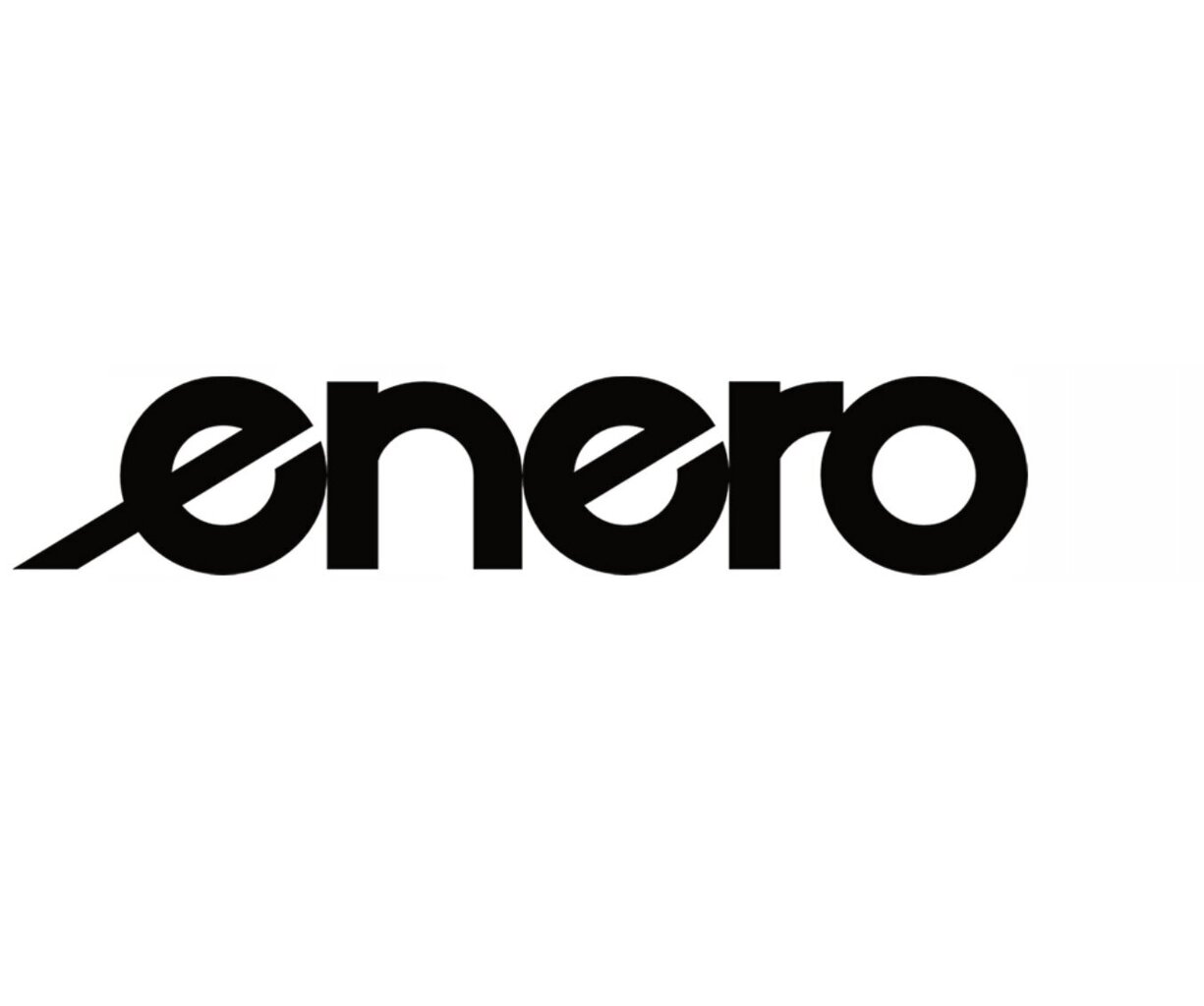 enero